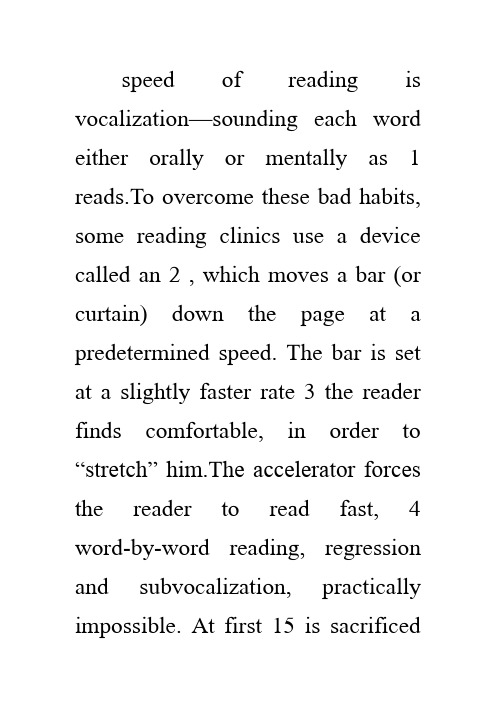 speed of reading is vocalization—sounding each word either orally or mentally as 1 reads.To overcome these bad habits, some reading clinics use a device called an 2 , which moves a bar (or curtain) down the page at a predetermined speed. The bar is set at a slightly faster rate 3 the reader finds comfortable, in order to “stretch” him.The accelerator forces the reader to read fast, 4 word-by-word reading, regression and subvocalization, practically impossible. At first 15 is sacrificed